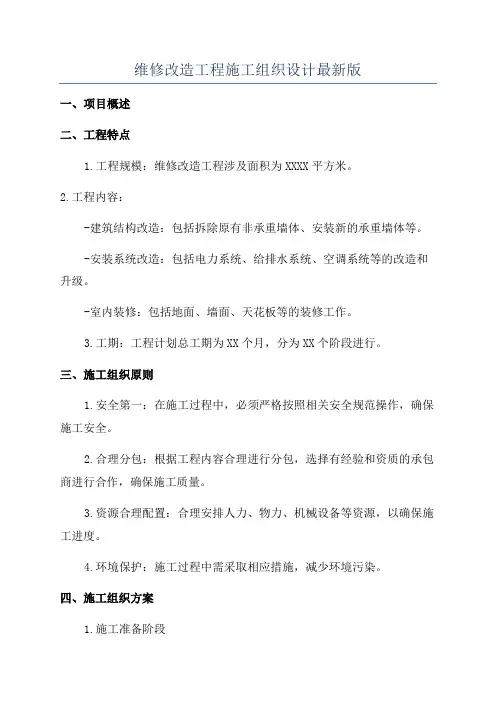 维修改造工程施工组织设计最新版

一、项目概述

二、工程特点

1.工程规模：维修改造工程涉及面积为XXXX平方米。

2.工程内容：

-建筑结构改造：包括拆除原有非承重墙体、安装新的承重墙体等。

-安装系统改造：包括电力系统、给排水系统、空调系统等的改造和升级。

-室内装修：包括地面、墙面、天花板等的装修工作。

3.工期：工程计划总工期为XX个月，分为XX个阶段进行。

三、施工组织原则

1.安全第一：在施工过程中，必须严格按照相关安全规范操作，确保施工安全。

2.合理分包：根据工程内容合理进行分包，选择有经验和资质的承包商进行合作，确保施工质量。

3.资源合理配置：合理安排人力、物力、机械设备等资源，以确保施工进度。

4.环境保护：施工过程中需采取相应措施，减少环境污染。

四、施工组织方案

1.施工准备阶段